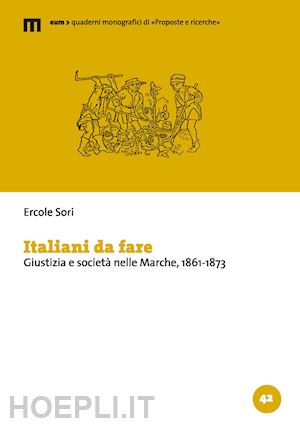 eum > quaderni monografici di «Proposte e ricerche»

Ercole Sori

Italiani da fare
Giustizia e società nelle Marche, 1861-1873

HOEPLI.IT

42